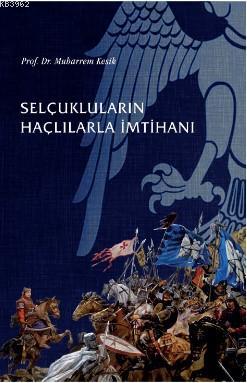 KB3962

Prof. Dr. Muharrem Kesik

SELÇUKLULARIN HAÇLILARLA İMTİHANI